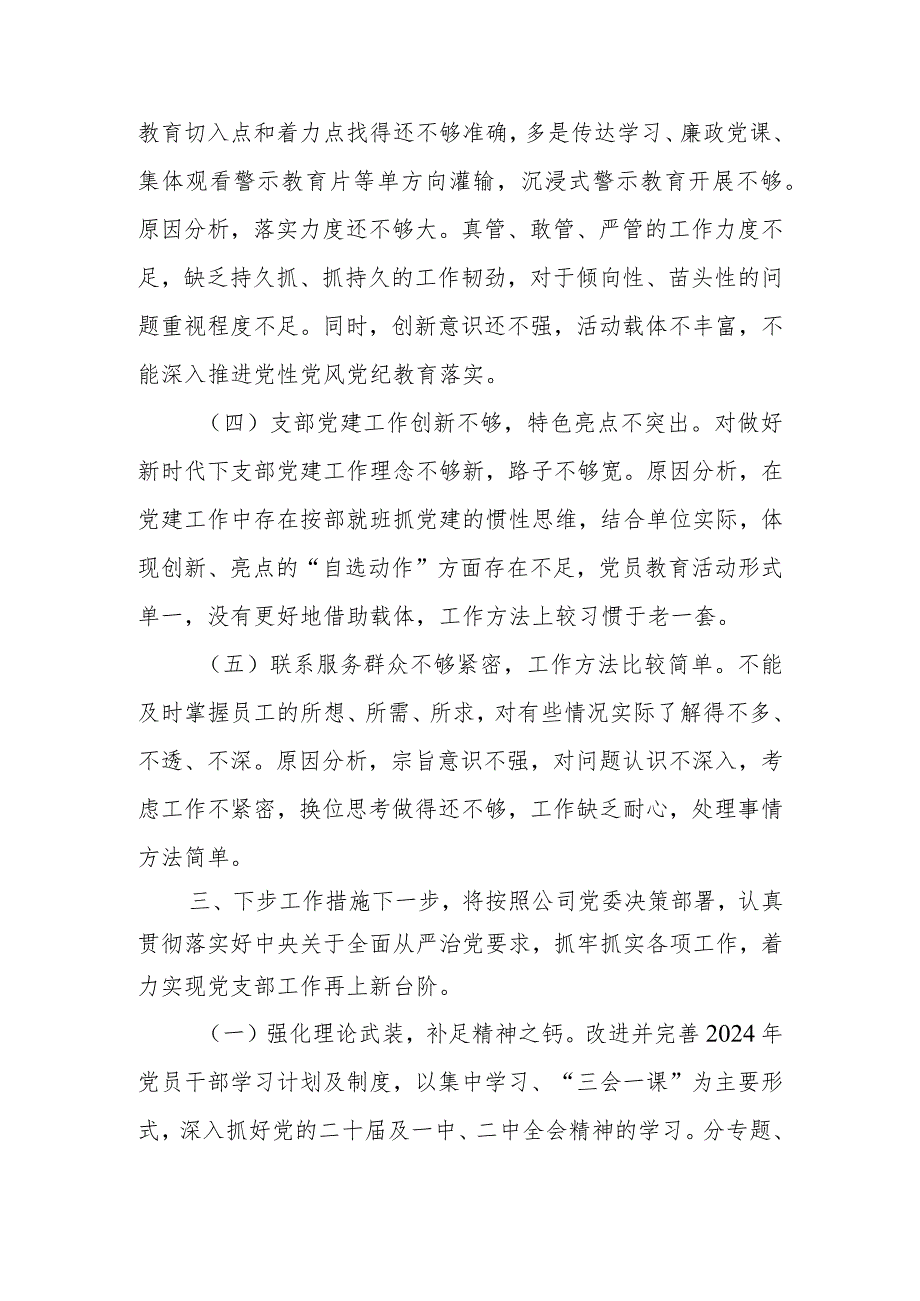 教育切入点和着力点找得还不够准确，多是传达学习、廉政党课、集体观看警示教育片等单方向灌输，沉浸式警示教育开展不够。原因分析，落实力度还不够大。真管、敢管、严管的工作力度不足，缺乏持久抓、抓持久的工作韧劲，对于倾向性、苗头性的问题重视程度不足。同时，创新意识还不强，活动载体不丰富，不能深入推进党性党风党纪教育落实。

（四）支部党建工作创新不够，特色亮点不突出。对做好新时代下支部党建工作理念不够新，路子不够宽。原因分析，在党建工作中存在按部就班抓党建的惯性思维，结合单位实际，体现创新、亮点的“自选动作”方面存在不足，党员教育活动形式单一，没有更好地借助载体，工作方法上较习惯于老一套。

（五）联系服务群众不够紧密，工作方法比较简单。不能及时掌握员工的所想、所需、所求，对有些情况实际了解得不多、不透、不深。原因分析，宗旨意识不强，对问题认识不深入，考虑工作不紧密，换位思考做得还不够，工作缺乏耐心，处理事情方法简单。

三、下步工作措施下一步，将按照公司党委决策部署，认真贯彻落实好中央关于全面从严治党要求，抓牢抓实各项工作，着力实现党支部工作再上新台阶。

（一）强化理论武装，补足精神之钙。改进并完善2024年党员干部学习计划及制度，以集中学习、“三会一课”为主要形式，深入抓好党的二十届及一中、二中全会精神的学习。分专题、